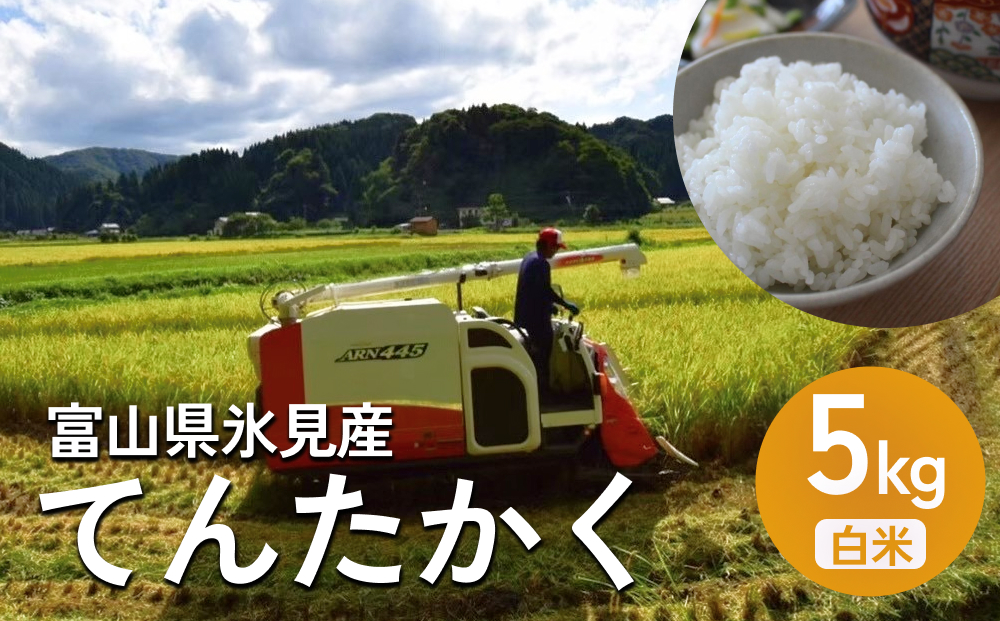 ARN445

富山県氷見産
てんたかく

5kg
白米